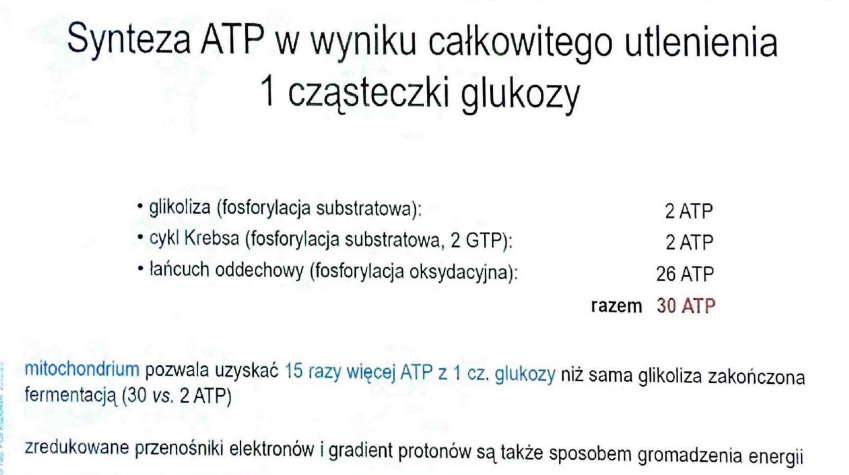 Synteza ATP w wyniku całkowitego utlenienia 1 cząsteczki glukozy

• glikoliza (fosforylacja substratowa): 2 ATP
• cykl Krebsa (fosforylacja substratowa, 2 GTP): 2 ATP
• łańcuch oddechowy (fosforylacja oksydacyjna): 26 ATP
razem 30 ATP

mitochondrium pozwala uzyskać 15 razy więcej ATP z 1 cz. glukozy niż sama glikoliza zakończona fermentacją (30 vs. 2 ATP)

zredukowane przenośniki elektronów i gradient protonów są także sposobem gromadzenia energii